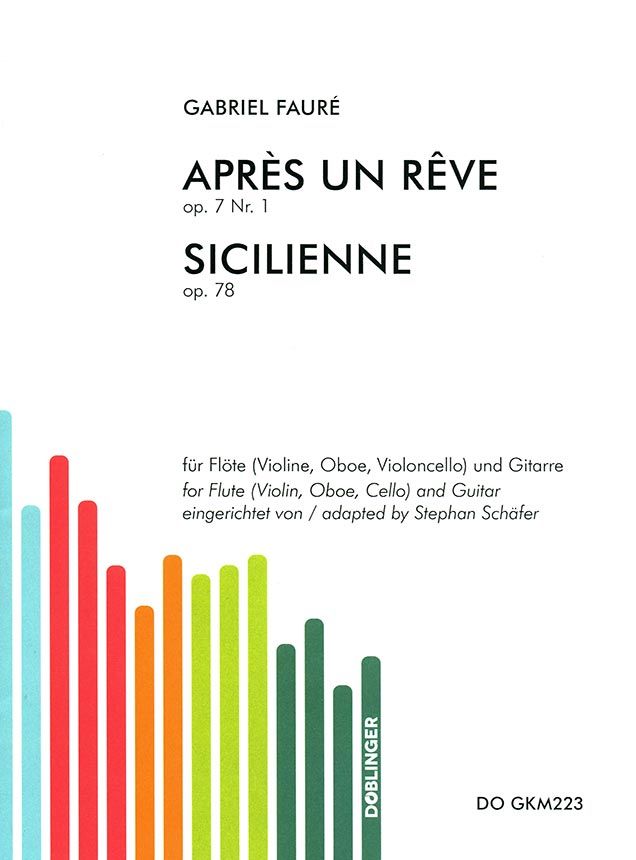 GABRIEL FAURÉ

APRÈS UN RÊVE
op. 7 Nr. 1

SICILIENNE
op. 78

für Flöte (Violine, Oboe, Violoncello) und Gitarre
for Flute (Violin, Oboe, Cello) and Guitar
eingerichtet von / adapted by Stephan Schäfer

DOBLINGER

DO GKM223